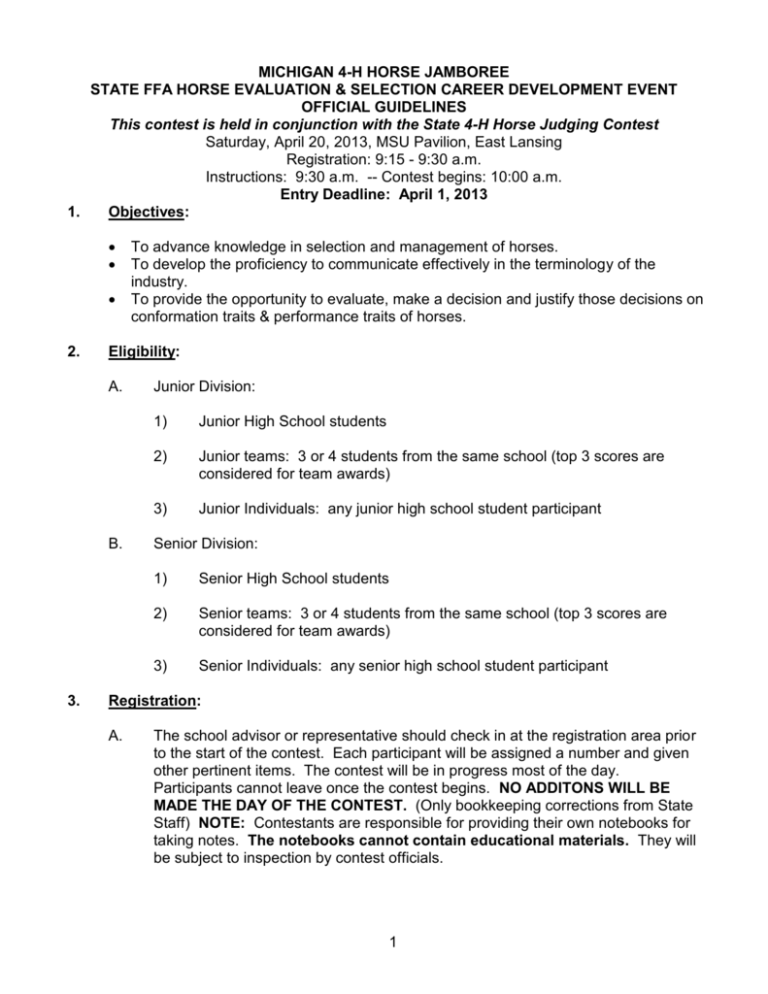 MICHIGAN 4-H HORSE JAMBOREE
STATE FFA HORSE EVALUATION & SELECTION CAREER DEVELOPMENT EVENT
OFFICIAL GUIDELINES
This contest is held in conjunction with the State 4-H Horse Judging Contest
Saturday, April 20, 2013, MSU Pavilion, East Lansing
Registration: 9:15 - 9:30 a.m.
Instructions: 9:30 a.m. -- Contest begins: 10:00 a.m.
Entry Deadline: April 1, 2013

1. Objectives:

• To advance knowledge in selection and management of horses.
• To develop the proficiency to communicate effectively in the terminology of the industry.
• To provide the opportunity to evaluate, make a decision and justify those decisions on conformation traits & performance traits of horses.

2. Eligibility:

A. Junior Division:

1) Junior High School students

2) Junior teams: 3 or 4 students from the same school (top 3 scores are considered for team awards)

3) Junior Individuals: any junior high school student participant

B. Senior Division:

1) Senior High School students

2) Senior teams: 3 or 4 students from the same school (top 3 scores are considered for team awards)

3) Senior Individuals: any senior high school student participant

3. Registration:

A. The school advisor or representative should check in at the registration area prior to the start of the contest. Each participant will be assigned a number and given other pertinent items. The contest will be in progress most of the day. Participants cannot leave once the contest begins. NO ADDITONS WILL BE MADE THE DAY OF THE CONTEST. (Only bookkeeping corrections from State Staff) NOTE: Contestants are responsible for providing their own notebooks for taking notes. The notebooks cannot contain educational materials. They will be subject to inspection by contest officials.

1